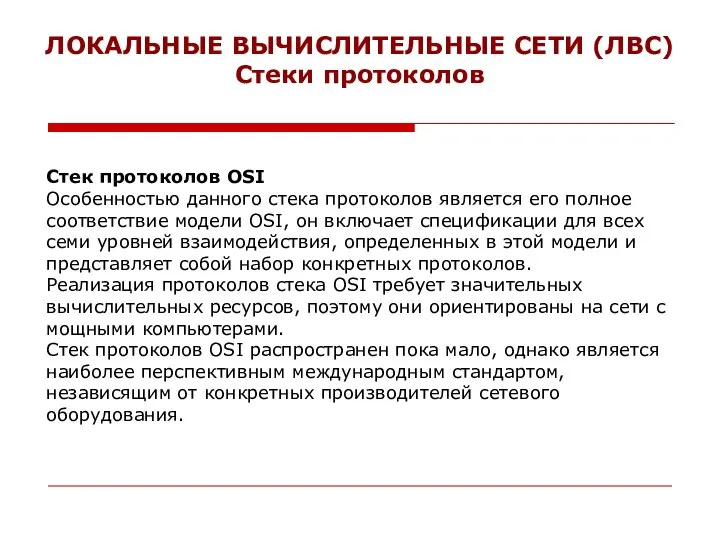 ЛОКАЛЬНЫЕ ВЫЧИСЛИТЕЛЬНЫЕ СЕТИ (ЛВС)
Стеки протоколов

Стек протоколов OSI
Особенностью данного стека протоколов является его полное соответствие модели OSI, он включает спецификации для всех семи уровней взаимодействия, определенных в этой модели и представляет собой набор конкретных протоколов.
Реализация протоколов стека OSI требует значительных вычислительных ресурсов, поэтому они ориентированы на сети с мощными компьютерами.
Стек протоколов OSI распространен пока мало, однако является наиболее перспективным международным стандартом, независящим от конкретных производителей сетевого оборудования.